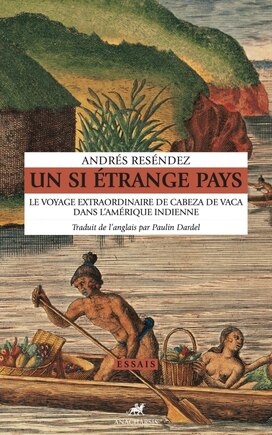 ANDRÉS RESÉNDEZ

UN SI ÉTRANGE PAYS

LE VOYAGE EXTRAORDINAIRE DE CABEZA DE VACA DANS L'AMÉRIQUE INDIENNE

Traduit de l'anglais par Paulin Dardel

ESSAIS

ANACHARSIS